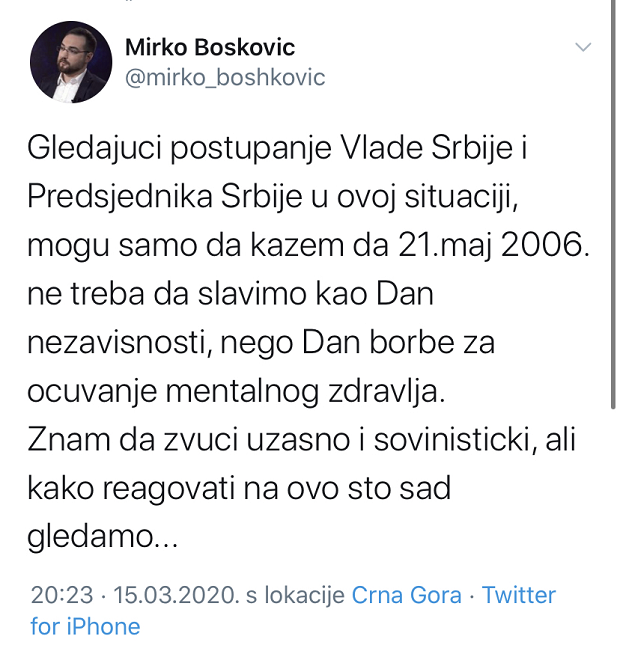 Mirko Boskovic
@mirko_boshkovic

Gledajuci postupanje Vlade Srbije i Predsjednika Srbije u ovoj situaciji, mogu samo da kazem da 21.maj 2006. ne treba da slavimo kao Dan nezavisnosti, nego Dan borbe za ocuvanje mentalnog zdravlja.
Znam da zvuci uzasno i sovinisticki, ali kako reagovati na ovo sto sad gledamo...

20:23 · 15.03.2020. s lokacije Crna Gora · Twitter for iPhone